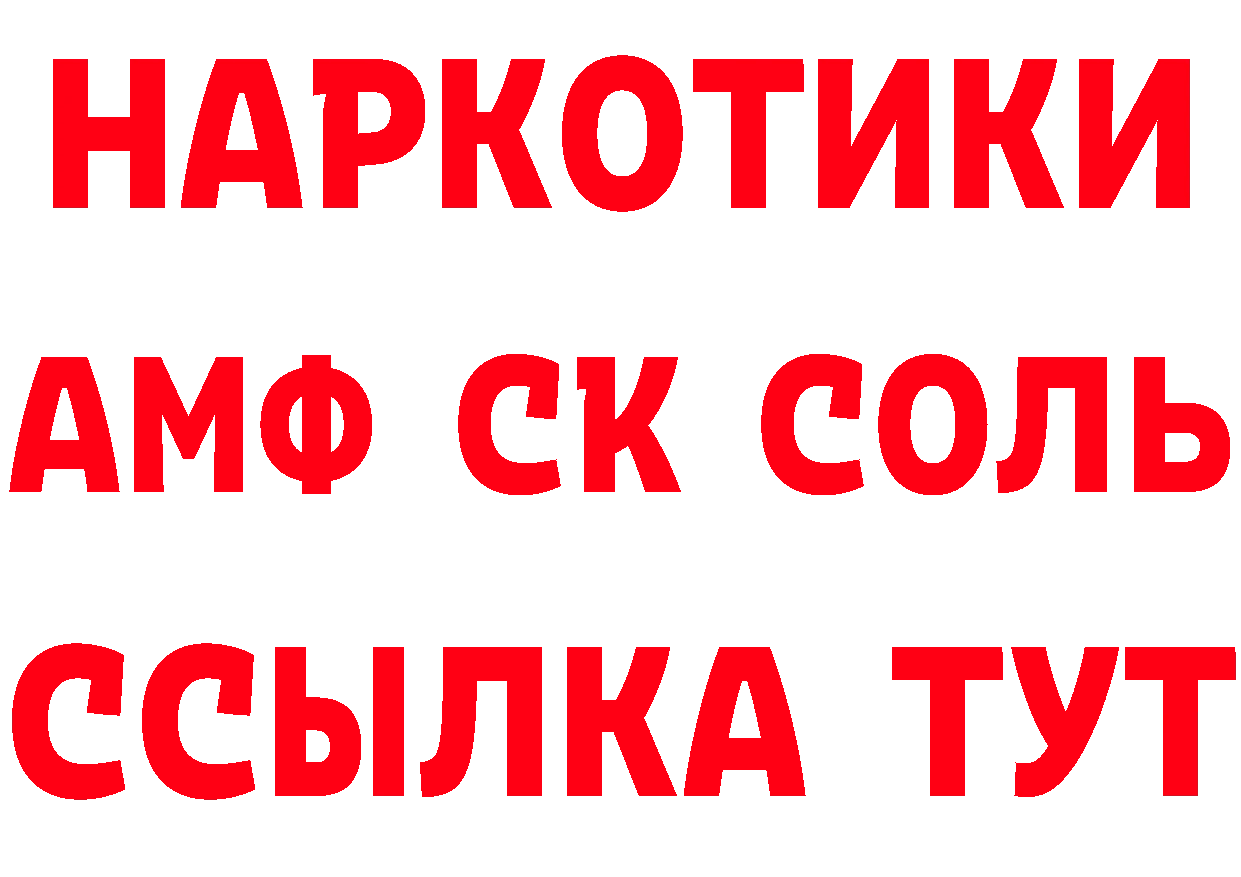 НАРКОТИКИ

АМФ СК СОЛЬ

ССЫЛКА ТУТ